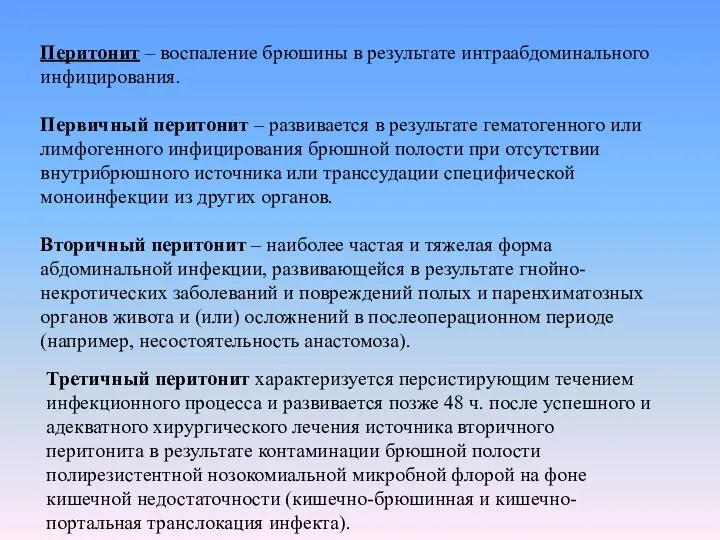 Перитонит – воспаление брюшины в результате интраабдоминального инфицирования.

Первичный перитонит – развивается в результате гематогенного или лимфогенного инфицирования брюшной полости при отсутствии внутрибрюшного источника или транссудации специфической моноинфекции из других органов.

Вторичный перитонит – наиболее частая и тяжелая форма абдоминальной инфекции, развивающейся в результате гнойно-некротических заболеваний и повреждений полых и паренхиматозных органов живота и (или) осложнений в послеоперационном периоде (например, несостоятельность анастомоза).

Третичный перитонит характеризуется персистирующим течением инфекционного процесса и развивается позже 48 ч. после успешного и адекватного хирургического лечения источника вторичного перитонита в результате контаминации брюшной полости полирезистентной нозокомиальной микробной флорой на фоне кишечной недостаточности (кишечно-брюшинная и кишечно-портальная транслокация инфекта).